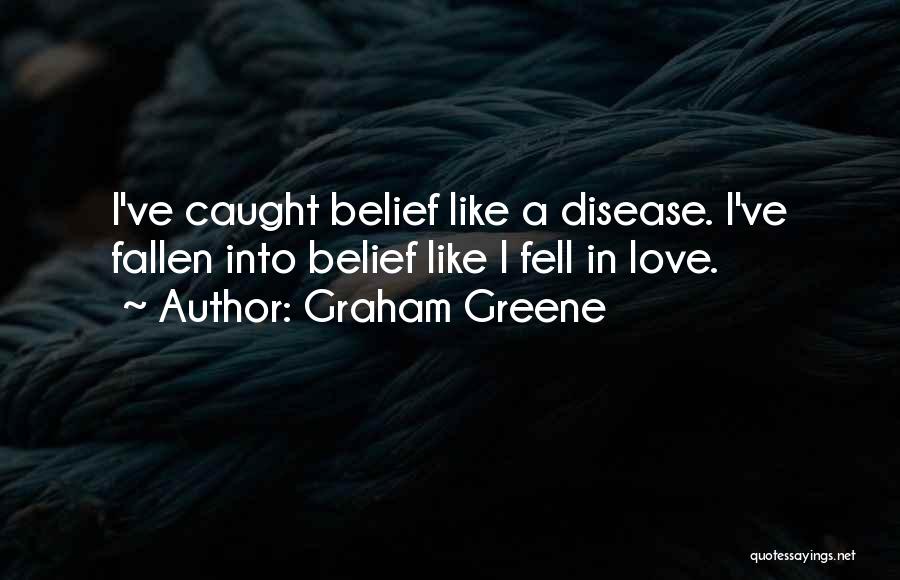 I've caught belief like a disease. I've fallen into belief like I fell in love.
~ Author: Graham Greene

quotessayings.net